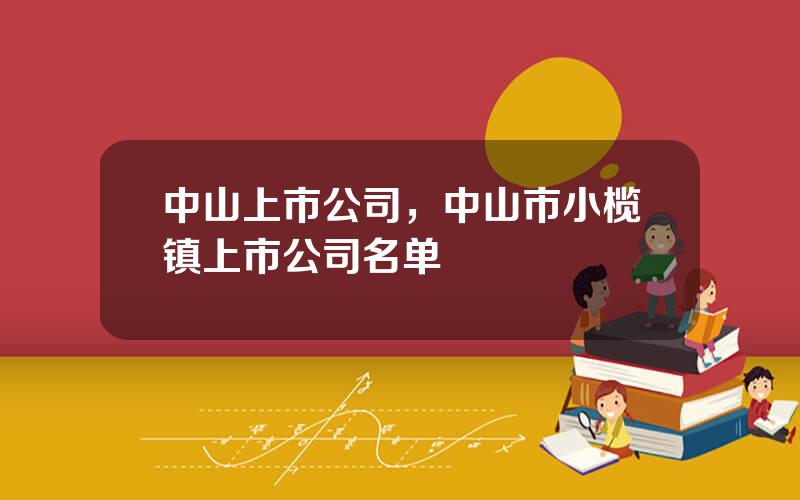 中山上市公司，中山市小榄镇上市公司名单